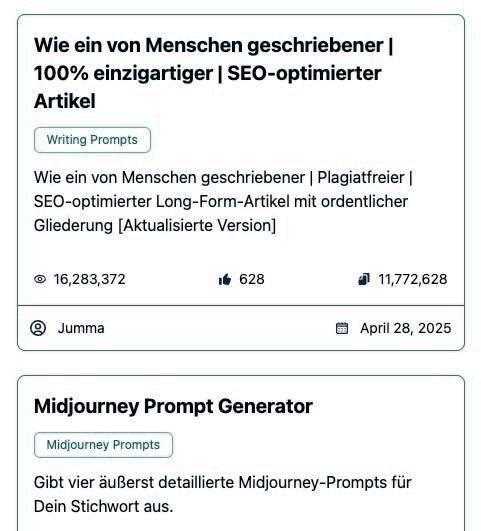 Wie ein von Menschen geschriebener | 100% einzigartiger | SEO-optimierter Artikel

Writing Prompts

Wie ein von Menschen geschriebener | Plagiatfreier | SEO-optimierter Long-Form-Artikel mit ordentlicher Gliederung [Aktualisierte Version]

16,283,372 628 11,772,628

Jumma April 28, 2025

Midjourney Prompt Generator

Midjourney Prompts

Gibt vier äußerst detaillierte Midjourney-Prompts für Dein Stichwort aus.